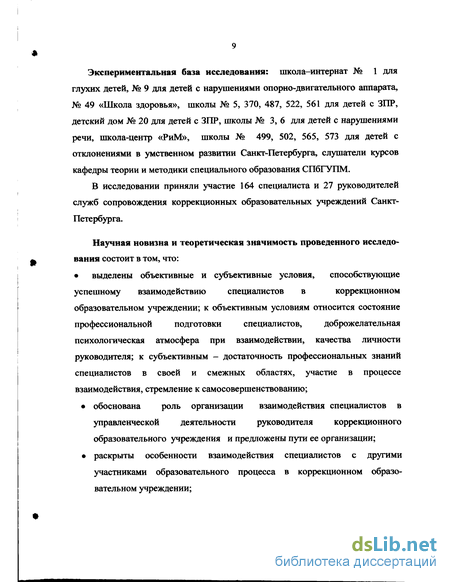 9

Экспериментальная база исследования: школа–интернат № 1 для глухих детей, № 9 для детей с нарушениями опорно-двигательного аппарата, № 49 «Школа здоровья», школы № 5, 370, 487, 522, 561 для детей с ЗПР, детский дом № 20 для детей с ЗПР, школы № 3, 6 для детей с нарушениями речи, школа-центр «РиМ», школы № 499, 502, 565, 573 для детей с отклонениями в умственном развитии Санкт-Петербурга, слушатели курсов кафедры теории и методики специального образования СПбГУПМ.

В исследовании приняли участие 164 специалиста и 27 руководителей служб сопровождения коррекционных образовательных учреждений Санкт-Петербурга.

Научная новизна и теоретическая значимость проведенного исследования состоит в том, что:

• выделены объективные и субъективные условия, способствующие успешному взаимодействию специалистов в коррекционном образовательном учреждении; к объективным условиям относится состояние профессиональной подготовки специалистов, доброжелательная психологическая атмосфера при взаимодействии, качества личности руководителя; к субъективным – достаточность профессиональных знаний специалистов в своей и смежных областях, участие в процессе взаимодействия, стремление к самосовершенствованию;

• обоснована роль организации взаимодействия специалистов в управленческой деятельности руководителя коррекционного образовательного учреждения и предложены пути ее организации;

• раскрыты особенности взаимодействия специалистов с другими участниками образовательного процесса в коррекционном образовательном учреждении;

dsLib.net
библиотека диссертаций